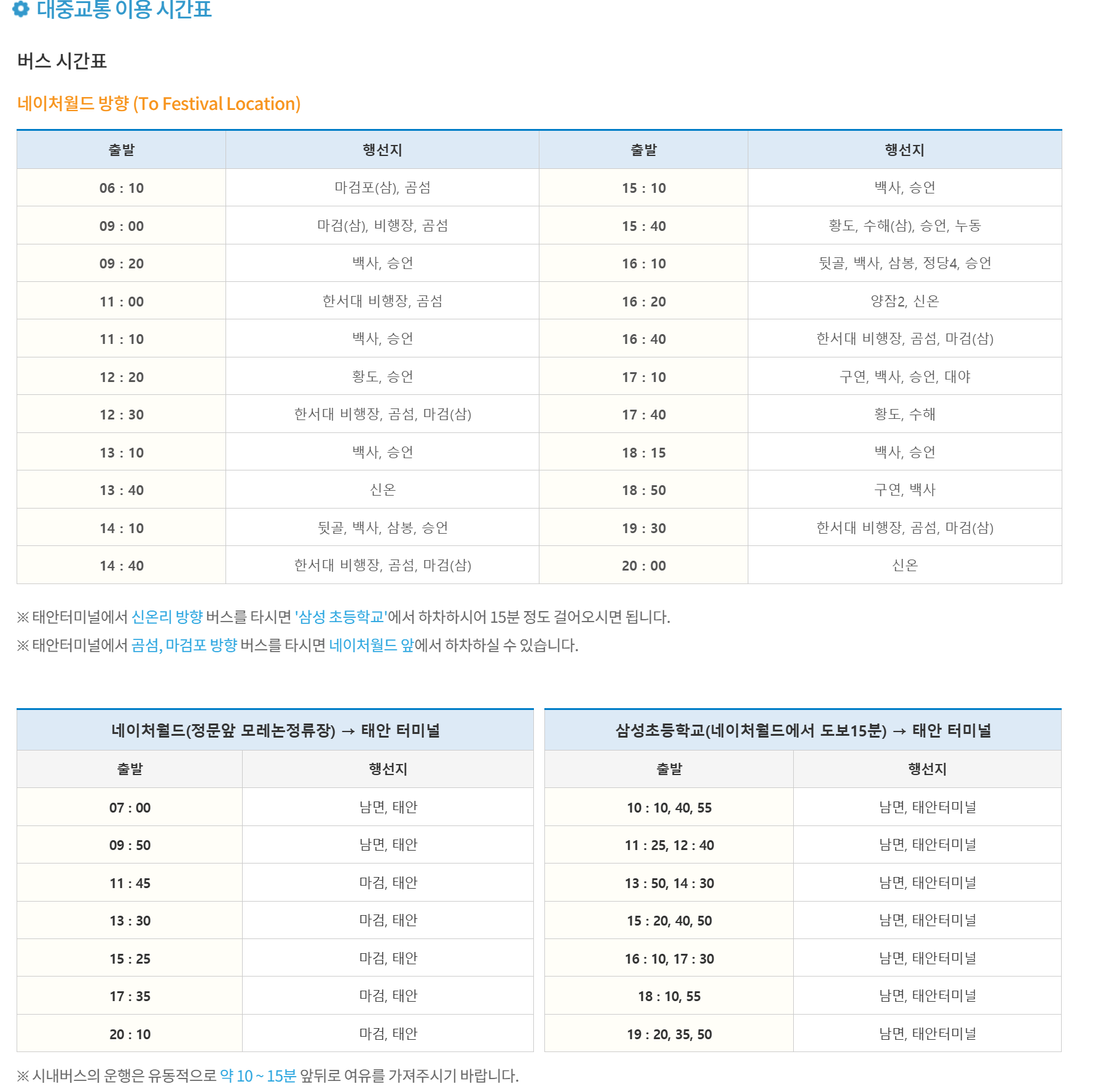 대중교통 이용 시간표

버스 시간표

네이처월드 방향 (To Festival Location)

| 출발 | 행선지 | 출발 | 행선지 |
|---|---|---|---|
| 06 : 10 | 마검포(삼), 곰섬 | 15 : 10 | 백사, 승언 |
| 09 : 00 | 마검(삼), 비행장, 곰섬 | 15 : 40 | 황도, 수해(삼), 승언, 누동 |
| 09 : 20 | 백사, 승언 | 16 : 10 | 뒷골, 백사, 삼봉, 정당4, 승언 |
| 11 : 00 | 한서대 비행장, 곰섬 | 16 : 20 | 양잠2, 신온 |
| 11 : 10 | 백사, 승언 | 16 : 40 | 한서대 비행장, 곰섬, 마검(삼) |
| 12 : 20 | 황도, 승언 | 17 : 10 | 구연, 백사, 승언, 대야 |
| 12 : 30 | 한서대 비행장, 곰섬, 마검(삼) | 17 : 40 | 황도, 수해 |
| 13 : 10 | 백사, 승언 | 18 : 15 | 백사, 승언 |
| 13 : 40 | 신온 | 18 : 50 | 구연, 백사 |
| 14 : 10 | 뒷골, 백사, 삼봉, 승언 | 19 : 30 | 한서대 비행장, 곰섬, 마검(삼) |
| 14 : 40 | 한서대 비행장, 곰섬, 마검(삼) | 20 : 00 | 신온 |

※ 태안터미널에서 신온리 방향 버스를 타시면 '삼성 초등학교'에서 하차하시어 15분 정도 걸어오시면 됩니다.
※ 태안터미널에서 곰섬, 마검포 방향 버스를 타시면 네이처월드 앞에서 하차하실 수 있습니다.

네이처월드(정문앞 모레논정류장) → 태안 터미널

| 출발 | 행선지 |
|---|---|
| 07 : 00 | 남면, 태안 |
| 09 : 50 | 남면, 태안 |
| 11 : 45 | 마검, 태안 |
| 13 : 30 | 마검, 태안 |
| 15 : 25 | 마검, 태안 |
| 17 : 35 | 마검, 태안 |
| 20 : 10 | 마검, 태안 |

삼성초등학교(네이처월드에서 도보15분) → 태안 터미널

| 출발 | 행선지 |
|---|---|
| 10 : 10, 40, 55 | 남면, 태안터미널 |
| 11 : 25, 12 : 40 | 남면, 태안터미널 |
| 13 : 50, 14 : 30 | 남면, 태안터미널 |
| 15 : 20, 40, 50 | 남면, 태안터미널 |
| 16 : 10, 17 : 30 | 남면, 태안터미널 |
| 18 : 10, 55 | 남면, 태안터미널 |
| 19 : 20, 35, 50 | 남면, 태안터미널 |

※ 시내버스의 운행은 유동적으로 약 10 ~ 15분 앞뒤로 여유를 가져주시기 바랍니다.